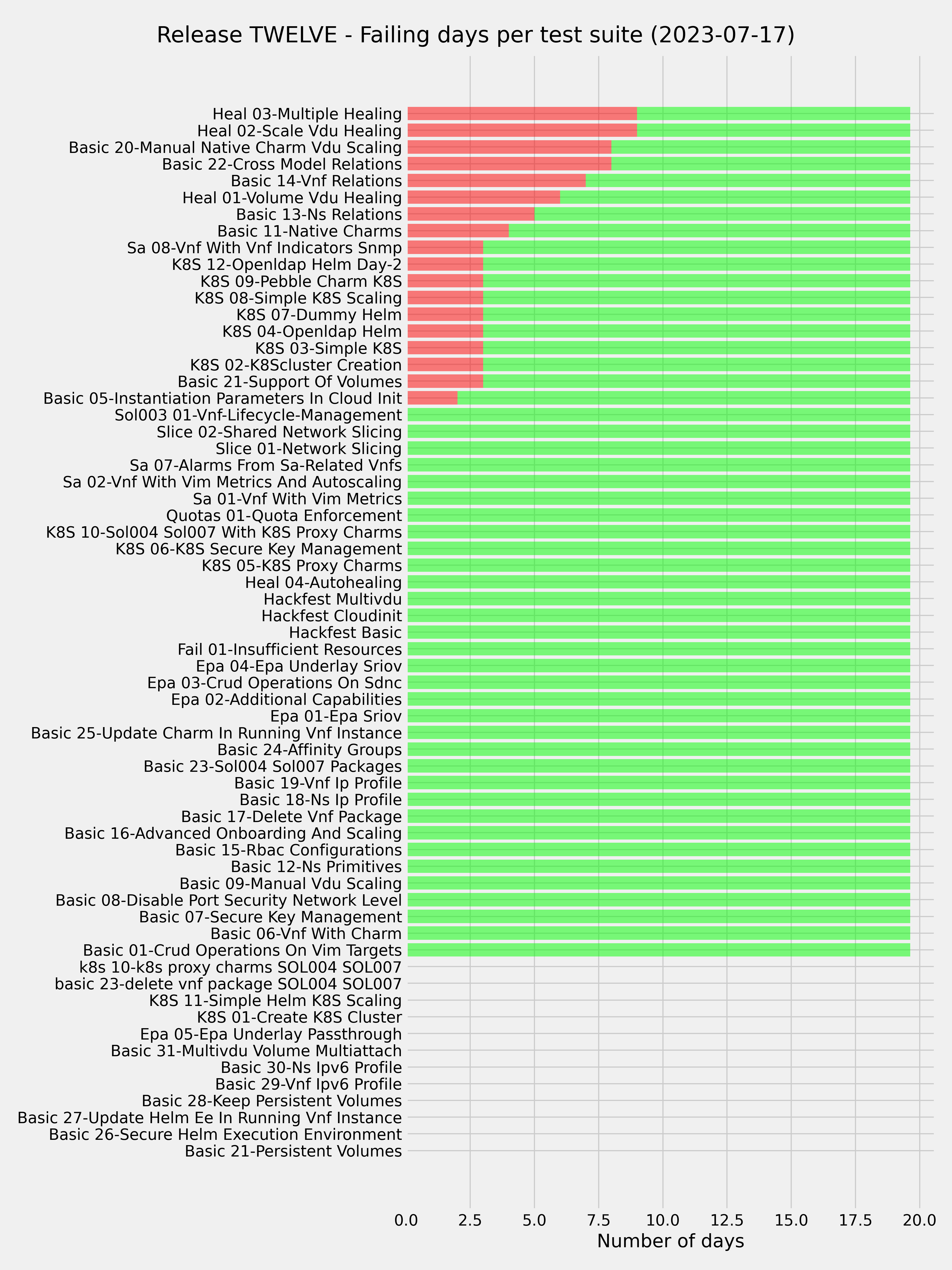 Release TWELVE - Failing days per test suite (2023-07-17)

Heal 03-Multiple Healing
Heal 02-Scale Vdu Healing
Basic 20-Manual Native Charm Vdu Scaling
Basic 22-Cross Model Relations
Basic 14-Vnf Relations
Heal 01-Volume Vdu Healing
Basic 13-Ns Relations
Basic 11-Native Charms
Sa 08-Vnf With Vnf Indicators Snmp
K8S 12-Openldap Helm Day-2
K8S 09-Pebble Charm K8S
K8S 08-Simple K8S Scaling
K8S 07-Dummy Helm
K8S 04-Openldap Helm
K8S 03-Simple K8S
K8S 02-K8Scluster Creation
Basic 21-Support Of Volumes
Basic 05-Instantiation Parameters In Cloud Init
Sol003 01-Vnf-Lifecycle-Management
Slice 02-Shared Network Slicing
Slice 01-Network Slicing
Sa 07-Alarms From Sa-Related Vnfs
Sa 02-Vnf With Vim Metrics And Autoscaling
Sa 01-Vnf With Vim Metrics
Quotas 01-Quota Enforcement
K8S 10-Sol004 Sol007 With K8S Proxy Charms
K8S 06-K8S Secure Key Management
K8S 05-K8S Proxy Charms
Heal 04-Autohealing
Hackfest Multivdu
Hackfest Cloudinit
Hackfest Basic
Fail 01-Insufficient Resources
Epa 04-Epa Underlay Sriov
Epa 03-Crud Operations On Sdnc
Epa 02-Additional Capabilities
Epa 01-Epa Sriov
Basic 25-Update Charm In Running Vnf Instance
Basic 24-Affinity Groups
Basic 23-Sol004 Sol007 Packages
Basic 19-Vnf Ip Profile
Basic 18-Ns Ip Profile
Basic 17-Delete Vnf Package
Basic 16-Advanced Onboarding And Scaling
Basic 15-Rbac Configurations
Basic 12-Ns Primitives
Basic 09-Manual Vdu Scaling
Basic 08-Disable Port Security Network Level
Basic 07-Secure Key Management
Basic 06-Vnf With Charm
Basic 01-Crud Operations On Vim Targets
k8s 10-k8s proxy charms SOL004 SOL007
basic 23-delete vnf package SOL004 SOL007
K8S 11-Simple Helm K8S Scaling
K8S 01-Create K8S Cluster
Epa 05-Epa Underlay Passthrough
Basic 31-Multivdu Volume Multiattach
Basic 30-Ns Ipv6 Profile
Basic 29-Vnf Ipv6 Profile
Basic 28-Keep Persistent Volumes
Basic 27-Update Helm Ee In Running Vnf Instance
Basic 26-Secure Helm Execution Environment
Basic 21-Persistent Volumes

0.0 2.5 5.0 7.5 10.0 12.5 15.0 17.5 20.0
Number of days